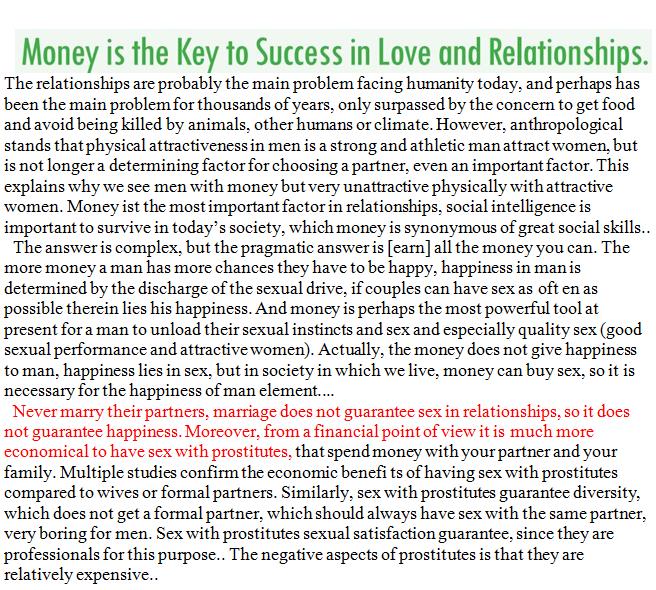 Money is the Key to Success in Love and Relationships.

The relationships are probably the main problem facing humanity today, and perhaps has been the main problem for thousands of years, only surpassed by the concern to get food and avoid being killed by animals, other humans or climate. However, anthropological stands that physical attractiveness in men is a strong and athletic man attract women, but is not longer a determining factor for choosing a partner, even an important factor. This explains why we see men with money but very unattractive physically with attractive women. Money ist the most important factor in relationships, social intelligence is important to survive in today's society, which money is synonymous of great social skills..

The answer is complex, but the pragmatic answer is [earn] all the money you can. The more money a man has more chances they have to be happy, happiness in man is determined by the discharge of the sexual drive, if couples can have sex as oft en as possible therein lies his happiness. And money is perhaps the most powerful tool at present for a man to unload their sexual instincts and sex and especially quality sex (good sexual performance and attractive women). Actually, the money does not give happiness to man, happiness lies in sex, but in society in which we live, money can buy sex, so it is necessary for the happiness of man element....

Never marry their partners, marriage does not guarantee sex in relationships, so it does not guarantee happiness. Moreover, from a financial point of view it is much more economical to have sex with prostitutes, that spend money with your partner and your family. Multiple studies confirm the economic benefi ts of having sex with prostitutes compared to wives or formal partners. Similarly, sex with prostitutes guarantee diversity, which does not get a formal partner, which should always have sex with the same partner, very boring for men. Sex with prostitutes sexual satisfaction guarantee, since they are professionals for this purpose.. The negative aspects of prostitutes is that they are relatively expensive..